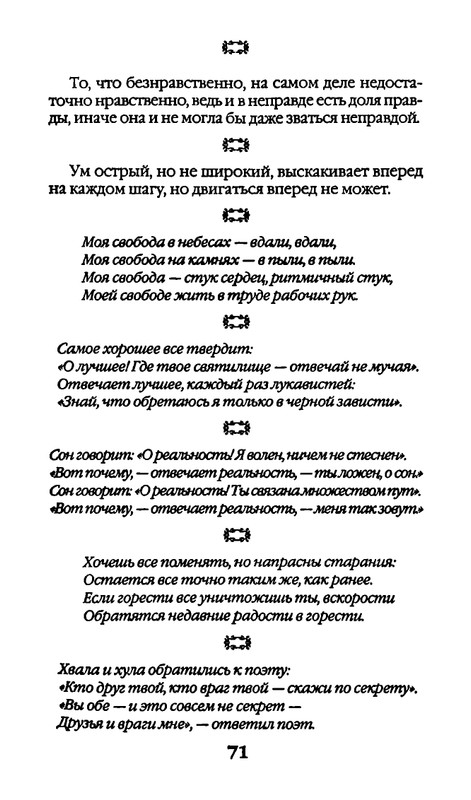 То, что безнравственно, на самом деле недостаточно нравственно, ведь и в неправде есть доля правды, иначе она и не могла бы даже зваться неправдой.

Ум острый, но не широкий, выскакивает вперед на каждом шагу, но двигаться вперед не может.

Моя свобода в небесах — вдали, вдали,
Моя свобода на камнях — в пыли, в пыли.
Моя свобода — стук сердец, ритмичный стук,
Моей свободе жить в труде рабочих рук.

Самое хорошее все твердит:
«О лучшее! Где твое святилище — отвечай не мучая».
Отвечает лучшее, каждый раз лукавистей:
«Знай, что обретаюсь я только в черной зависти».

Сон говорит: «О реальность! Я волен, ничем не стеснен».
«Вот почему, — отвечает реальность, — ты ложен, о сон»
Сон говорит: «О реальность! Ты связана множеством пут».
«Вот почему, — отвечает реальность, — меня так зовут»

Хочешь все поменять, но напрасны старания:
Остается все точно таким же, как ранее.
Если горести все уничтожишь ты, вскорости
Обратятся недавние радости в горести.

Хвала и хула обратились к поэту:
«Кто друг твой, кто враг твой — скажи по секрету».
«Вы обе — и это совсем не секрет —
Друзья и враги мне», — ответил поэт.

71